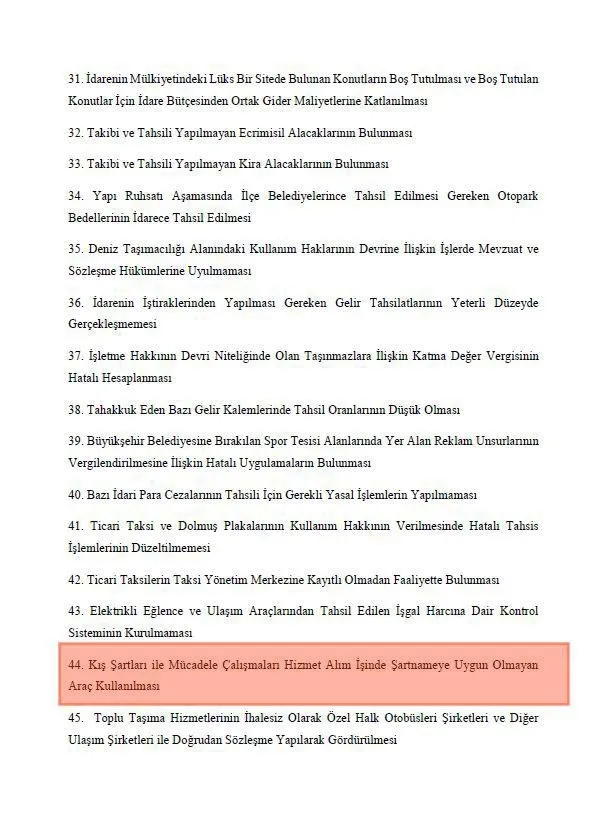 31. İdarenin Mülkiyetindeki Lüks Bir Sitede Bulunan Konutların Boş Tutulması ve Boş Tutulan Konutlar İçin İdare Bütçesinden Ortak Gider Maliyetlerine Katlanılması

32. Takibi ve Tahsili Yapılmayan Ecrimisil Alacaklarının Bulunması

33. Takibi ve Tahsili Yapılmayan Kira Alacaklarının Bulunması

34. Yapı Ruhsatı Aşamasında İlçe Belediyelerince Tahsil Edilmesi Gereken Otopark Bedellerinin İdarece Tahsil Edilmesi

35. Deniz Taşımacılığı Alanındaki Kullanım Haklarının Devrine İlişkin İşlerde Mevzuat ve Sözleşme Hükümlerine Uyulmaması

36. İdarenin İştiraklerinden Yapılması Gereken Gelir Tahsilatlarının Yeterli Düzeyde Gerçekleşmemesi

37. İşletme Hakkının Devri Niteliğinde Olan Taşınmazlara İlişkin Katma Değer Vergisinin Hatalı Hesaplanması

38. Tahakkuk Eden Bazı Gelir Kalemlerinde Tahsil Oranlarının Düşük Olması

39. Büyükşehir Belediyesine Bırakılan Spor Tesisi Alanlarında Yer Alan Reklam Unsurlarının Vergilendirilmesine İlişkin Hatalı Uygulamaların Bulunması

40. Bazı İdari Para Cezalarının Tahsili İçin Gerekli Yasal İşlemlerin Yapılmaması

41. Ticari Taksi ve Dolmuş Plakalarının Kullanım Hakkının Verilmesinde Hatalı Tahsis İşlemlerinin Düzeltilmemesi

42. Ticari Taksilerin Taksi Yönetim Merkezine Kayıtlı Olmadan Faaliyette Bulunması

43. Elektrikli Eğlence ve Ulaşım Araçlarından Tahsil Edilen İşgal Harcına Dair Kontrol Sisteminin Kurulmaması

44. Kış Şartları ile Mücadele Çalışmaları Hizmet Alım İşinde Şartnameye Uygun Olmayan Araç Kullanılması

45. Toplu Taşıma Hizmetlerinin İhalesiz Olarak Özel Halk Otobüsleri Şirketleri ve Diğer Ulaşım Şirketleri ile Doğrudan Sözleşme Yapılarak Gördürülmesi